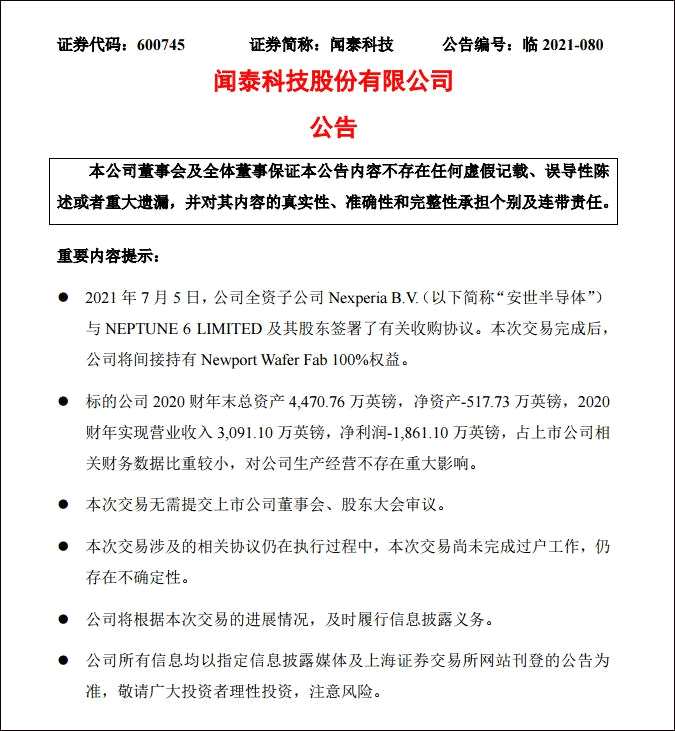 证券代码：600745　　证券简称：闻泰科技　　公告编号：临 2021-080

闻泰科技股份有限公司

公告

本公司董事会及全体董事保证本公告内容不存在任何虚假记载、误导性陈述或者重大遗漏，并对其内容的真实性、准确性和完整性承担个别及连带责任。

重要内容提示：

● 2021 年 7 月 5 日，公司全资子公司 Nexperia B.V.（以下简称“安世半导体”）与 NEPTUNE 6 LIMITED 及其股东签署了有关收购协议。本次交易完成后，公司将间接持有 Newport Wafer Fab 100%权益。

● 标的公司 2020 财年末总资产 4,470.76 万英镑，净资产-517.73 万英镑，2020 财年实现营业收入 3,091.10 万英镑，净利润-1,861.10 万英镑，占上市公司相关财务数据比重较小，对公司生产经营不存在重大影响。

● 本次交易无需提交上市公司董事会、股东大会审议。

● 本次交易涉及的相关协议仍在执行过程中，本次交易尚未完成过户工作，仍存在不确定性。

● 公司将根据本次交易的进展情况，及时履行信息披露义务。

● 公司所有信息均以指定信息披露媒体及上海证券交易所网站刊登的公告为准，敬请广大投资者理性投资，注意风险。